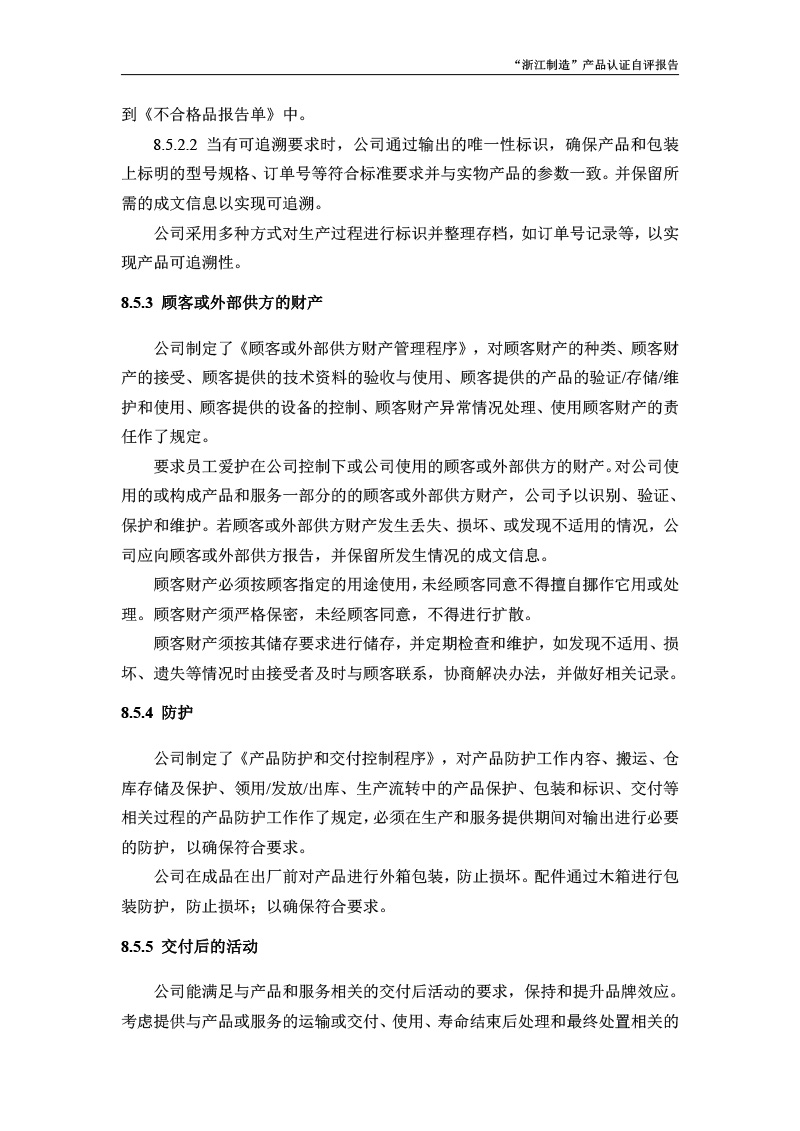 “浙江制造”产品认证自评报告

到《不合格品报告单》中。

8.5.2.2 当有可追溯要求时，公司通过输出的唯一性标识，确保产品和包装上标明的型号规格、订单号等符合标准要求并与实物产品的参数一致。并保留所需的成文信息以实现可追溯。

公司采用多种方式对生产过程进行标识并整理存档，如订单号记录等，以实现产品可追溯性。

8.5.3 顾客或外部供方的财产

公司制定了《顾客或外部供方财产管理程序》，对顾客财产的种类、顾客财产的接受、顾客提供的技术资料的验收与使用、顾客提供的产品的验证/存储/维护和使用、顾客提供的设备的控制、顾客财产异常情况处理、使用顾客财产的责任作了规定。

要求员工爱护在公司控制下或公司使用的顾客或外部供方的财产。对公司使用的或构成产品和服务一部分的的顾客或外部供方财产，公司予以识别、验证、保护和维护。若顾客或外部供方财产发生丢失、损坏、或发现不适用的情况，公司应向顾客或外部供方报告，并保留所发生情况的成文信息。

顾客财产必须按顾客指定的用途使用，未经顾客同意不得擅自挪作它用或处理。顾客财产须严格保密，未经顾客同意，不得进行扩散。

顾客财产须按其储存要求进行储存，并定期检查和维护，如发现不适用、损坏、遗失等情况时由接受者及时与顾客联系，协商解决办法，并做好相关记录。

8.5.4 防护

公司制定了《产品防护和交付控制程序》，对产品防护工作内容、搬运、仓库存储及保护、领用/发放/出库、生产流转中的产品保护、包装和标识、交付等相关过程的产品防护工作作了规定，必须在生产和服务提供期间对输出进行必要的防护，以确保符合要求。

公司在成品在出厂前对产品进行外箱包装，防止损坏。配件通过木箱进行包装防护，防止损坏；以确保符合要求。

8.5.5 交付后的活动

公司能满足与产品和服务相关的交付后活动的要求，保持和提升品牌效应。考虑提供与产品或服务的运输或交付、使用、寿命结束后处理和最终处置相关的